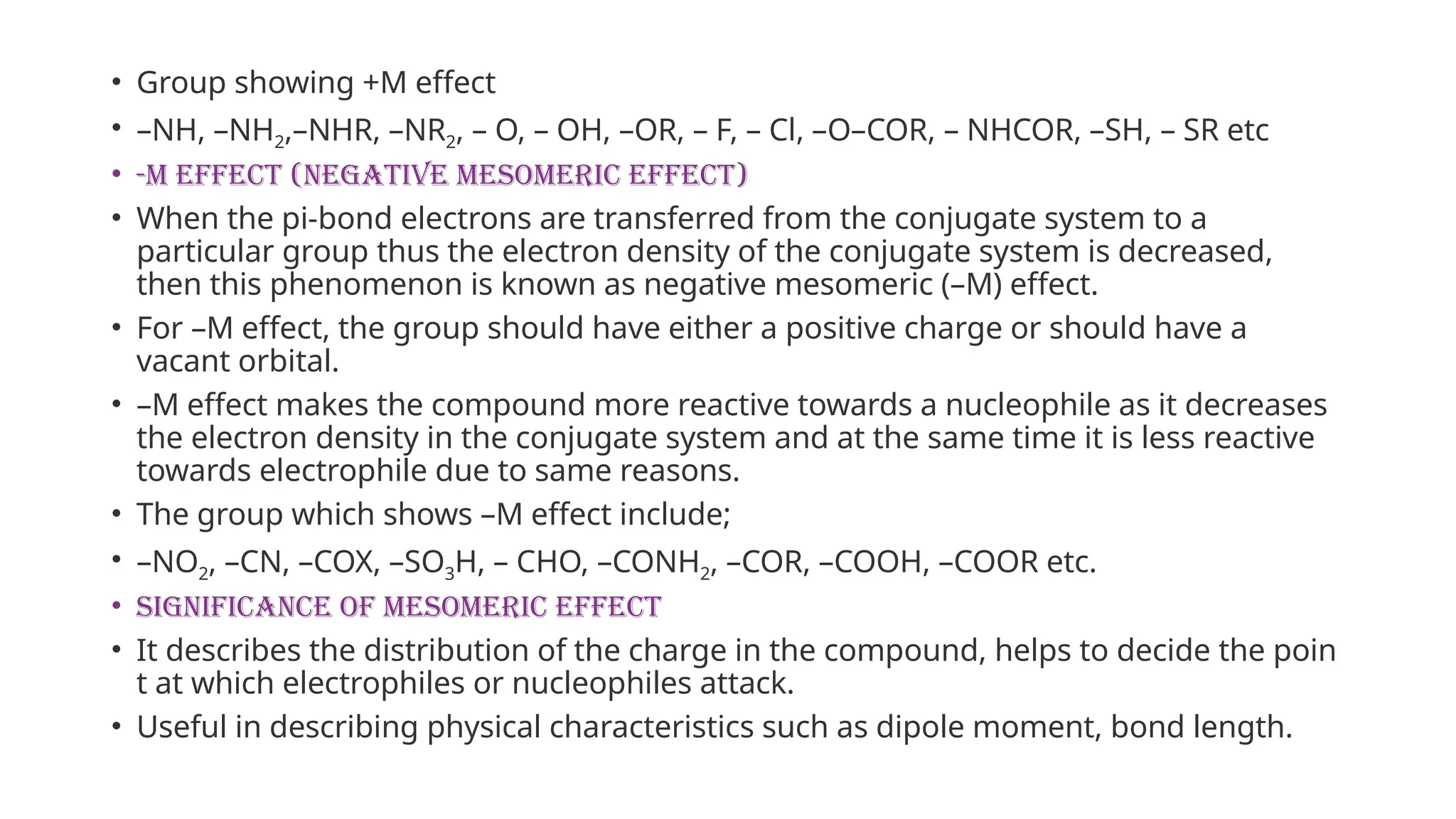 • Group showing +M effect

• –NH, –$NH_2$,–NHR, –$NR_2$, – O, – OH, –OR, – F, – Cl, –O–COR, – NHCOR, –SH, – SR etc

• -M EFFECT (NEGATIVE MESOMERIC EFFECT)

• When the pi-bond electrons are transferred from the conjugate system to a particular group thus the electron density of the conjugate system is decreased, then this phenomenon is known as negative mesomeric (–M) effect.

• For –M effect, the group should have either a positive charge or should have a vacant orbital.

• –M effect makes the compound more reactive towards a nucleophile as it decreases the electron density in the conjugate system and at the same time it is less reactive towards electrophile due to same reasons.

• The group which shows –M effect include;

• –$NO_2$, –CN, –COX, –$SO_3H$, – CHO, –$CONH_2$, –COR, –COOH, –COOR etc.

• SIGNIFICANCE OF MESOMERIC EFFECT

• It describes the distribution of the charge in the compound, helps to decide the poin t at which electrophiles or nucleophiles attack.

• Useful in describing physical characteristics such as dipole moment, bond length.